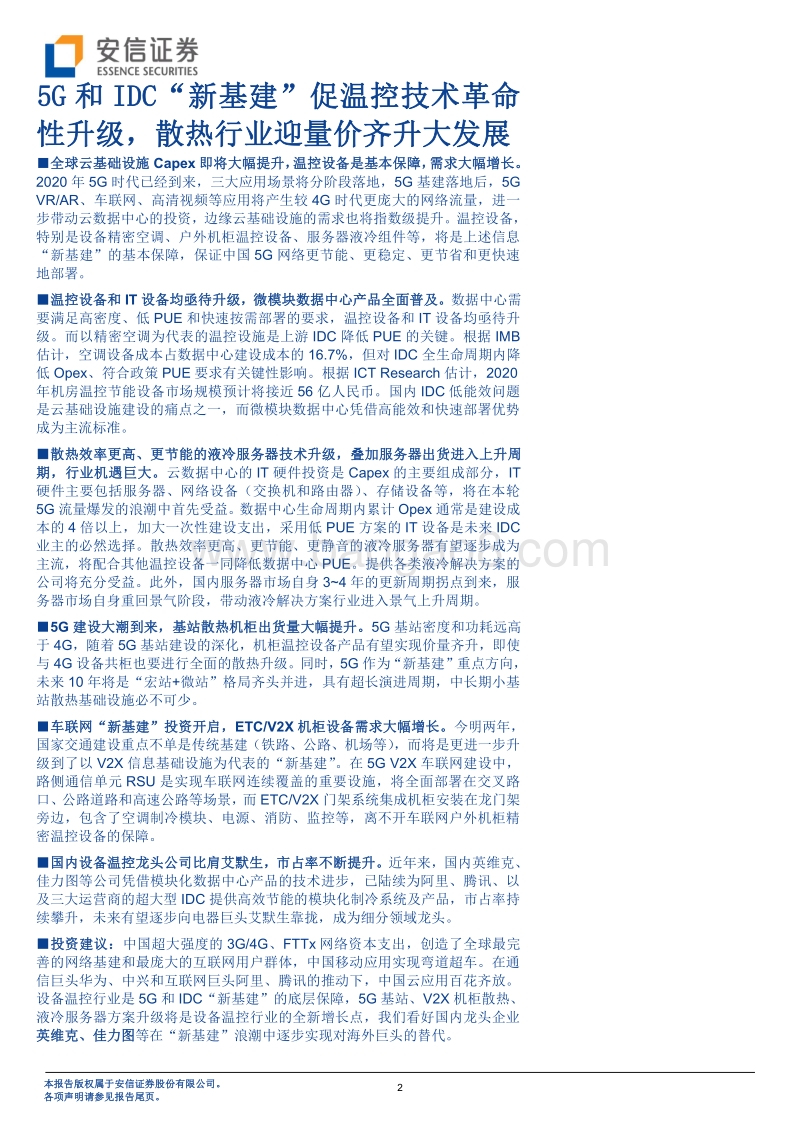 安信证券
ESSENCE SECURITIES

5G 和 IDC“新基建”促温控技术革命性升级，散热行业迎量价齐升大发展

■全球云基础设施 Capex 即将大幅提升，温控设备是基本保障，需求大幅增长。2020 年 5G 时代已经到来，三大应用场景将分阶段落地，5G 基建落地后，5G VR/AR、车联网、高清视频等应用将产生较 4G 时代更庞大的网络流量，进一步带动云数据中心的投资，边缘云基础设施的需求也将指数级提升。温控设备，特别是设备精密空调、户外机柜温控设备、服务器液冷组件等，将是上述信息“新基建”的基本保障，保证中国 5G 网络更节能、更稳定、更节省和更快速地部署。

■温控设备和 IT 设备均亟待升级，微模块数据中心产品全面普及。数据中心需要满足高密度、低 PUE 和快速按需部署的要求，温控设备和 IT 设备均亟待升级。而以精密空调为代表的温控设施是上游 IDC 降低 PUE 的关键。根据 IMB 估计，空调设备成本占数据中心建设成本的 16.7%，但对 IDC 全生命周期内降低 Opex、符合政策 PUE 要求有关键性影响。根据 ICT Research 估计，2020 年机房温控节能设备市场规模预计将接近 56 亿人民币。国内 IDC 低能效问题是云基础设施建设的痛点之一，而微模块数据中心凭借高能效和快速部署优势成为主流标准。

■散热效率更高、更节能的液冷服务器技术升级，叠加服务器出货进入上升周期，行业机遇巨大。云数据中心的 IT 硬件投资是 Capex 的主要组成部分，IT 硬件主要包括服务器、网络设备（交换机和路由器）、存储设备等，将在本轮 5G 流量爆发的浪潮中首先受益。数据中心生命周期内累计 Opex 通常是建设成本的 4 倍以上，加大一次性建设支出，采用低 PUE 方案的 IT 设备是未来 IDC 业主的必然选择。散热效率更高、更节能、更静音的液冷服务器有望逐步成为主流，将配合其他温控设备一同降低数据中心 PUE。提供各类液冷解决方案的公司将充分受益。此外，国内服务器市场自身 3~4 年的更新周期拐点到来，服务器市场自身重回景气阶段，带动液冷解决方案行业进入景气上升周期。

■5G 建设大潮到来，基站散热机柜出货量大幅提升。5G 基站密度和功耗远高于 4G，随着 5G 基站建设的深化，机柜温控设备产品有望实现价量齐升，即使与 4G 设备共柜也要进行全面的散热升级。同时，5G 作为“新基建”重点方向，未来 10 年将是“宏站+微站”格局齐头并进，具有超长演进周期，中长期小基站散热基础设施必不可少。

■车联网“新基建”投资开启，ETC/V2X 机柜设备需求大幅增长。今明两年，国家交通建设重点不单是传统基建（铁路、公路、机场等），而将是更进一步升级到了以 V2X 信息基础设施为代表的“新基建”。在 5G V2X 车联网建设中，路侧通信单元 RSU 是实现车联网连续覆盖的重要设施，将全面部署在交叉路口、公路道路和高速公路等场景，而 ETC/V2X 门架系统集成机柜安装在龙门架旁边，包含了空调制冷模块、电源、消防、监控等，离不开车联网户外机柜精密温控设备的保障。

■国内设备温控龙头公司比肩艾默生，市占率不断提升。近年来，国内英维克、佳力图等公司凭借模块化数据中心产品的技术进步，已陆续为阿里、腾讯、以及三大运营商的超大型 IDC 提供高效节能的模块化制冷系统及产品，市占率持续攀升，未来有望逐步向电器巨头艾默生靠拢，成为细分领域龙头。

■投资建议：中国超大强度的 3G/4G、FTTx 网络资本支出，创造了全球最完善的网络基建和最庞大的互联网用户群体，中国移动应用实现弯道超车。在通信巨头华为、中兴和互联网巨头阿里、腾讯的推动下，中国云应用百花齐放。设备温控行业是 5G 和 IDC“新基建”的底层保障，5G 基站、V2X 机柜散热、液冷服务器方案升级将是设备温控行业的全新增长点，我们看好国内龙头企业英维克、佳力图等在“新基建”浪潮中逐步实现对海外巨头的替代。

本报告版权属于安信证券股份有限公司。
各项声明请参见报告尾页。
2